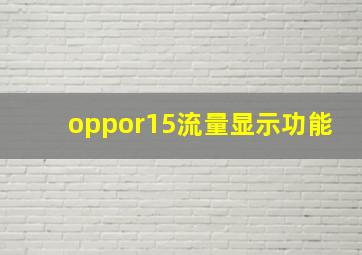 oppor15流量显示功能